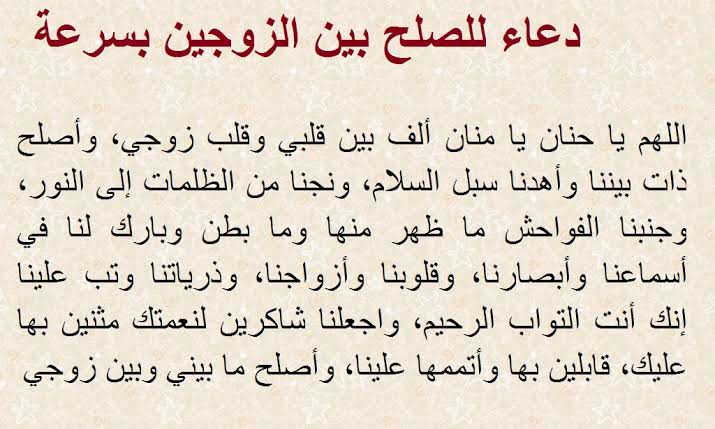 دعاء للصلح بين الزوجين بسرعة

اللهم يا حنان يا منان ألف بين قلبي وقلب زوجي، وأصلح ذات بيننا وأهدنا سبل السلام، ونجنا من الظلمات إلى النور، وجنبنا الفواحش ما ظهر منها وما بطن وبارك لنا في أسماعنا وأبصارنا، وقلوبنا وأزواجنا، وذرياتنا وتب علينا إنك أنت التواب الرحيم، واجعلنا شاكرين لنعمتك مثنين بها عليك، قابلين بها وأتممها علينا، وأصلح ما بيني وبين زوجي